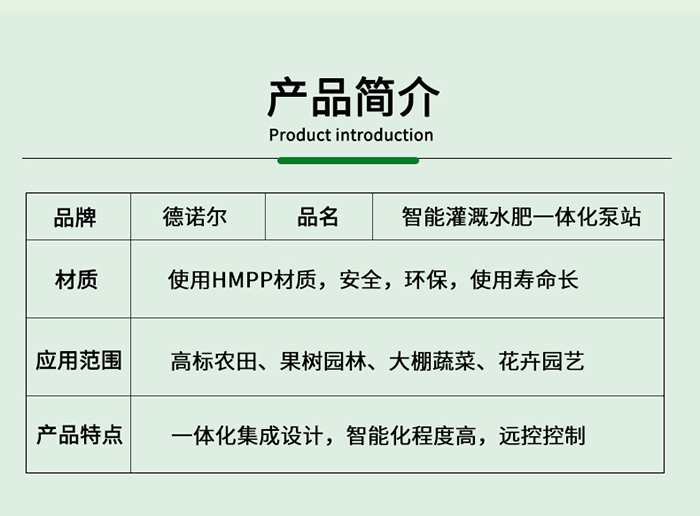 产品简介
Product introduction

| 品牌 | 德诺尔 | 品名 | 智能灌溉水肥一体化泵站 |
|---|---|---|---|
| 材质 | 使用HMPP材质，安全，环保，使用寿命长 | | |
| 应用范围 | 高标农田、果树园林、大棚蔬菜、花卉园艺 | | |
| 产品特点 | 一体化集成设计，智能化程度高，远控控制 | | |